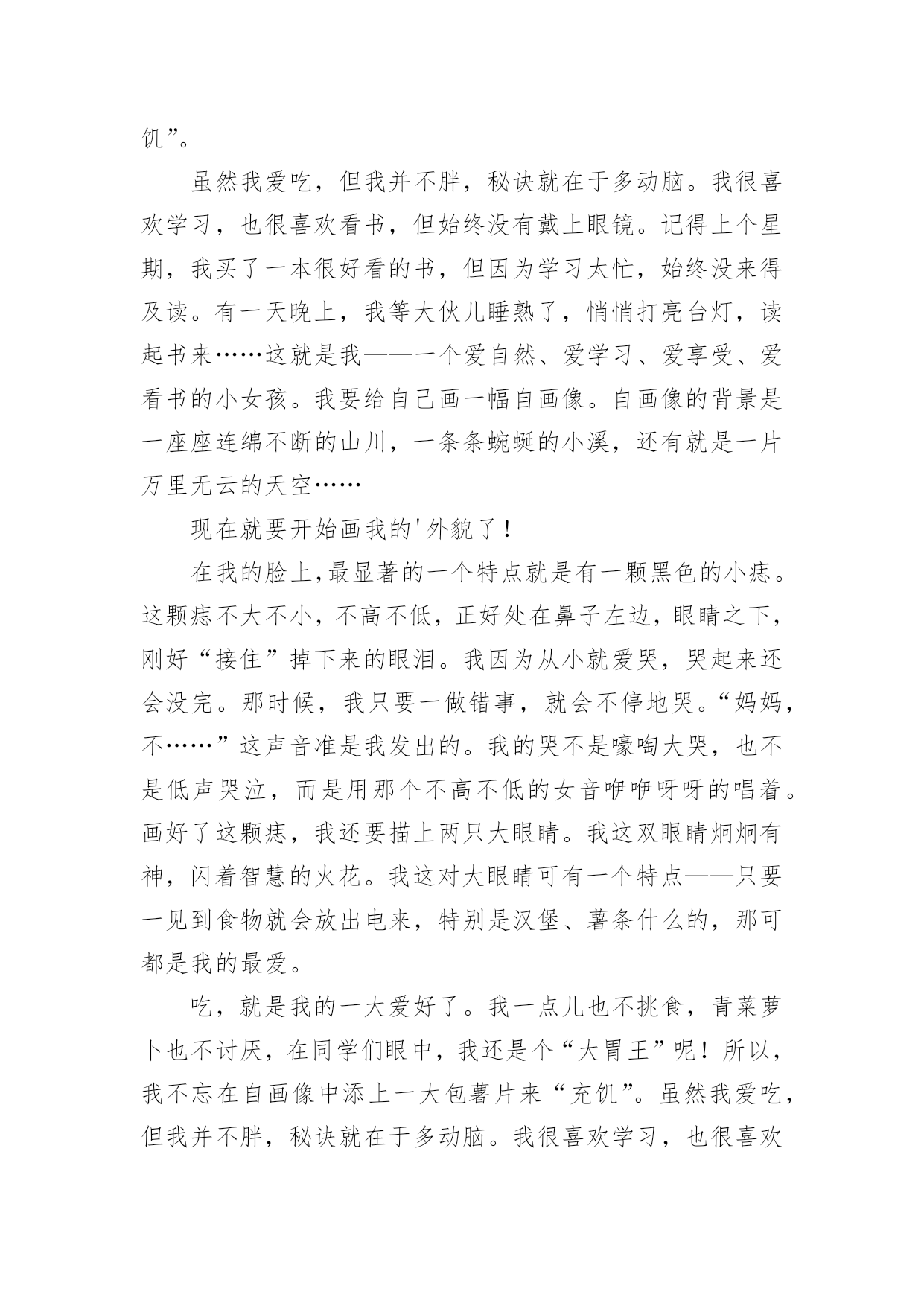 饥”。

虽然我爱吃，但我并不胖，秘诀就在于多动脑。我很喜欢学习，也很喜欢看书，但始终没有戴上眼镜。记得上个星期，我买了一本很好看的书，但因为学习太忙，始终没来得及读。有一天晚上，我等大伙儿睡熟了，悄悄打亮台灯，读起书来……这就是我——一个爱自然、爱学习、爱享受、爱看书的小女孩。我要给自己画一幅自画像。自画像的背景是一座座连绵不断的山川，一条条蜿蜒的小溪，还有就是一片万里无云的天空……

现在就要开始画我的'外貌了！

在我的脸上,最显著的一个特点就是有一颗黑色的小痣。这颗痣不大不小，不高不低，正好处在鼻子左边，眼睛之下，刚好“接住”掉下来的眼泪。我因为从小就爱哭，哭起来还会没完。那时候，我只要一做错事，就会不停地哭。“妈妈，不……”这声音准是我发出的。我的哭不是嚎啕大哭，也不是低声哭泣，而是用那个不高不低的女音咿咿呀呀的唱着。画好了这颗痣，我还要描上两只大眼睛。我这双眼睛炯炯有神，闪着智慧的火花。我这对大眼睛可有一个特点——只要一见到食物就会放出电来，特别是汉堡、薯条什么的，那可都是我的最爱。

吃，就是我的一大爱好了。我一点儿也不挑食，青菜萝卜也不讨厌，在同学们眼中，我还是个“大胃王”呢！所以，我不忘在自画像中添上一大包薯片来“充饥”。虽然我爱吃，但我并不胖，秘诀就在于多动脑。我很喜欢学习，也很喜欢